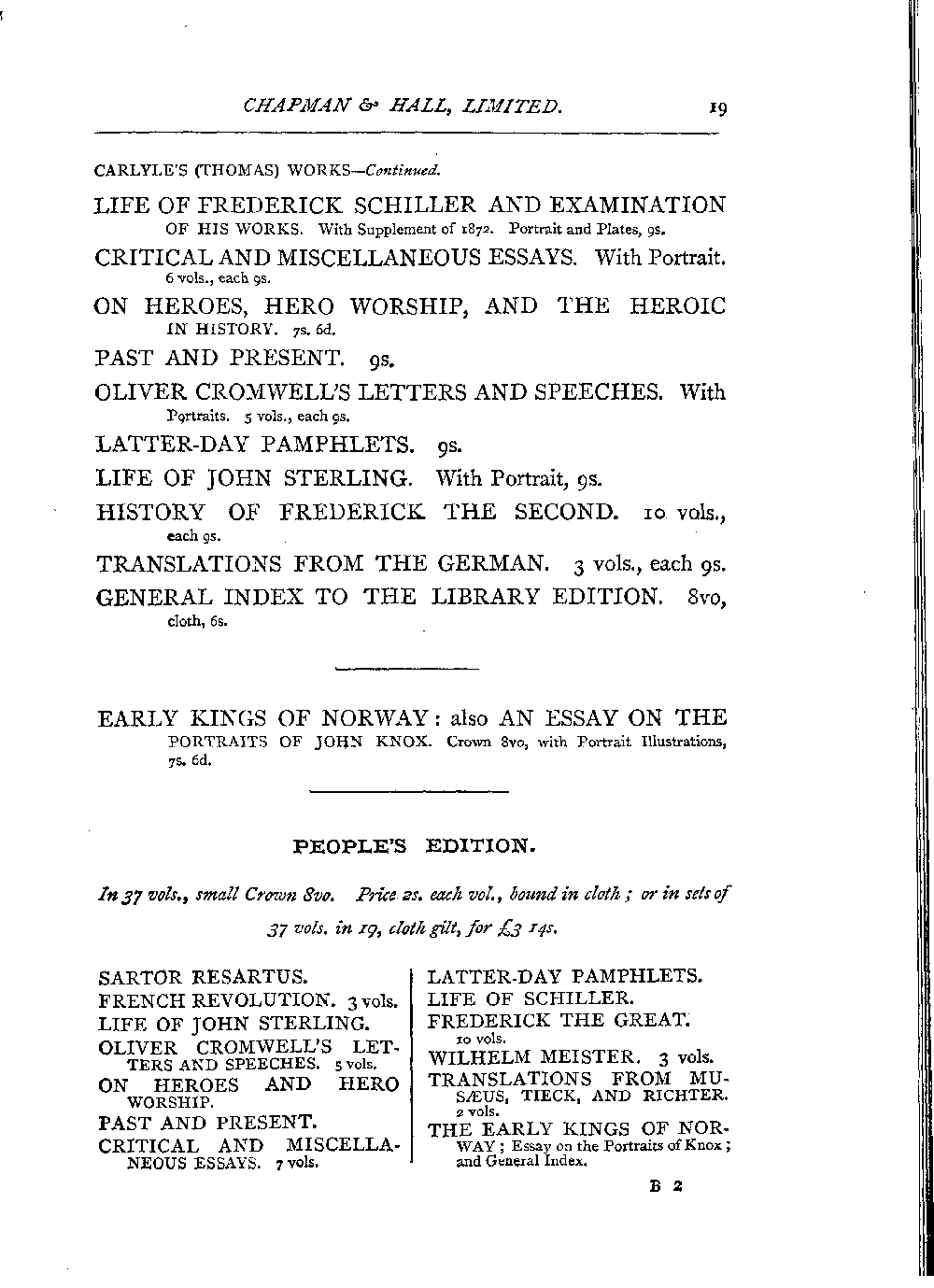 CHAPMAN & HALL, LIMITED. 19

CARLYLE'S (THOMAS) WORKS—Continued.

LIFE OF FREDERICK SCHILLER AND EXAMINATION OF HIS WORKS. With Supplement of 1872. Portrait and Plates, 9s.

CRITICAL AND MISCELLANEOUS ESSAYS. With Portrait. 6 vols., each 9s.

ON HEROES, HERO WORSHIP, AND THE HEROIC IN HISTORY. 7s. 6d.

PAST AND PRESENT. 9s.

OLIVER CROMWELL'S LETTERS AND SPEECHES. With Portraits. 5 vols., each 9s.

LATTER-DAY PAMPHLETS. 9s.

LIFE OF JOHN STERLING. With Portrait, 9s.

HISTORY OF FREDERICK THE SECOND. 10 vols., each 9s.

TRANSLATIONS FROM THE GERMAN. 3 vols., each 9s.

GENERAL INDEX TO THE LIBRARY EDITION. 8vo, cloth, 6s.

EARLY KINGS OF NORWAY: also AN ESSAY ON THE PORTRAITS OF JOHN KNOX. Crown 8vo, with Portrait Illustrations, 7s. 6d.

PEOPLE'S EDITION.

In 37 vols., small Crown 8vo. Price 2s. each vol., bound in cloth; or in sets of 37 vols. in 19, cloth gilt, for £3 14s.

SARTOR RESARTUS.
FRENCH REVOLUTION. 3 vols.
LIFE OF JOHN STERLING.
OLIVER CROMWELL'S LETTERS AND SPEECHES. 5 vols.
ON HEROES AND HERO WORSHIP.
PAST AND PRESENT.
CRITICAL AND MISCELLANEOUS ESSAYS. 7 vols.

LATTER-DAY PAMPHLETS.
LIFE OF SCHILLER.
FREDERICK THE GREAT. 10 vols.
WILHELM MEISTER. 3 vols.
TRANSLATIONS FROM MUSÆUS, TIECK, AND RICHTER. 2 vols.
THE EARLY KINGS OF NORWAY; Essay on the Portraits of Knox; and General Index.

B 2